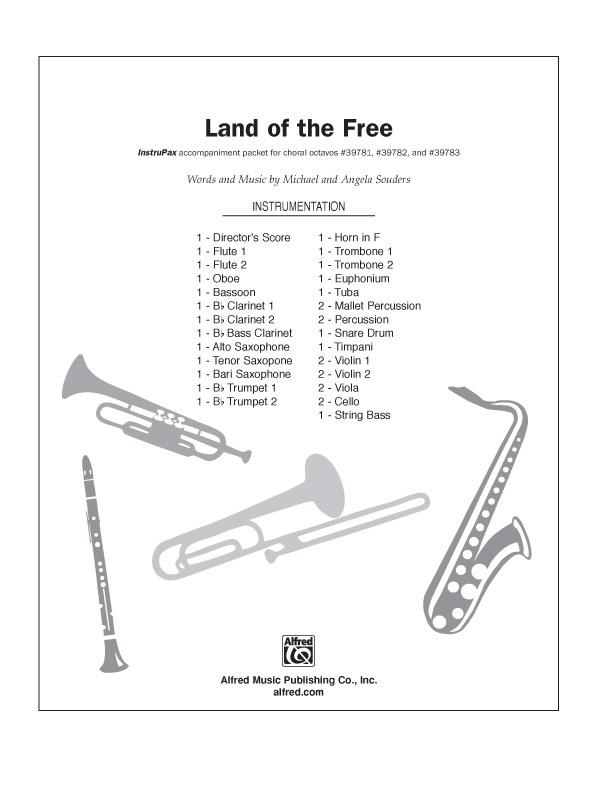 Land of the Free

InstruPax accompaniment packet for choral octavos #39781, #39782, and #39783

Words and Music by Michael and Angela Souders

INSTRUMENTATION

1 - Director's Score
1 - Flute 1
1 - Flute 2
1 - Oboe
1 - Bassoon
1 - B♭ Clarinet 1
1 - B♭ Clarinet 2
1 - B♭ Bass Clarinet
1 - Alto Saxophone
1 - Tenor Saxopone
1 - Bari Saxophone
1 - B♭ Trumpet 1
1 - B♭ Trumpet 2

1 - Horn in F
1 - Trombone 1
1 - Trombone 2
1 - Euphonium
1 - Tuba
2 - Mallet Percussion
2 - Percussion
1 - Snare Drum
1 - Timpani
2 - Violin 1
2 - Violin 2
2 - Viola
2 - Cello
1 - String Bass

Alfred

Alfred Music Publishing Co., Inc.
alfred.com